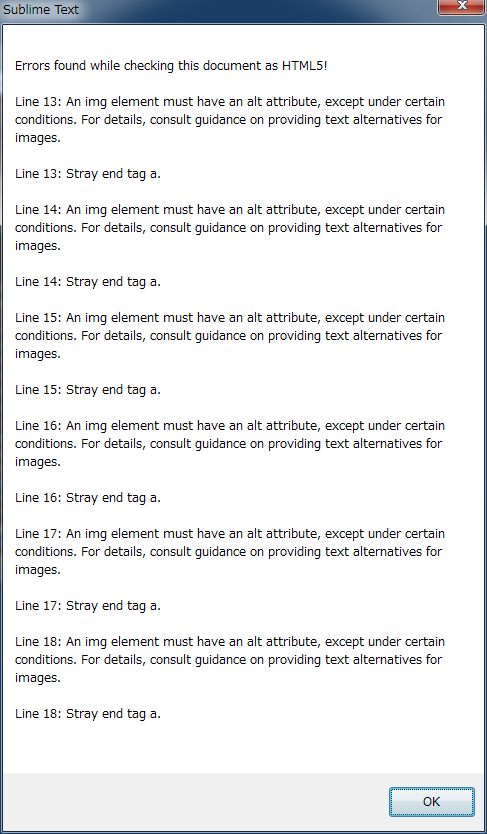 Sublime Text

Errors found while checking this document as HTML5!

Line 13: An img element must have an alt attribute, except under certain conditions. For details, consult guidance on providing text alternatives for images.

Line 13: Stray end tag a.

Line 14: An img element must have an alt attribute, except under certain conditions. For details, consult guidance on providing text alternatives for images.

Line 14: Stray end tag a.

Line 15: An img element must have an alt attribute, except under certain conditions. For details, consult guidance on providing text alternatives for images.

Line 15: Stray end tag a.

Line 16: An img element must have an alt attribute, except under certain conditions. For details, consult guidance on providing text alternatives for images.

Line 16: Stray end tag a.

Line 17: An img element must have an alt attribute, except under certain conditions. For details, consult guidance on providing text alternatives for images.

Line 17: Stray end tag a.

Line 18: An img element must have an alt attribute, except under certain conditions. For details, consult guidance on providing text alternatives for images.

Line 18: Stray end tag a.

OK